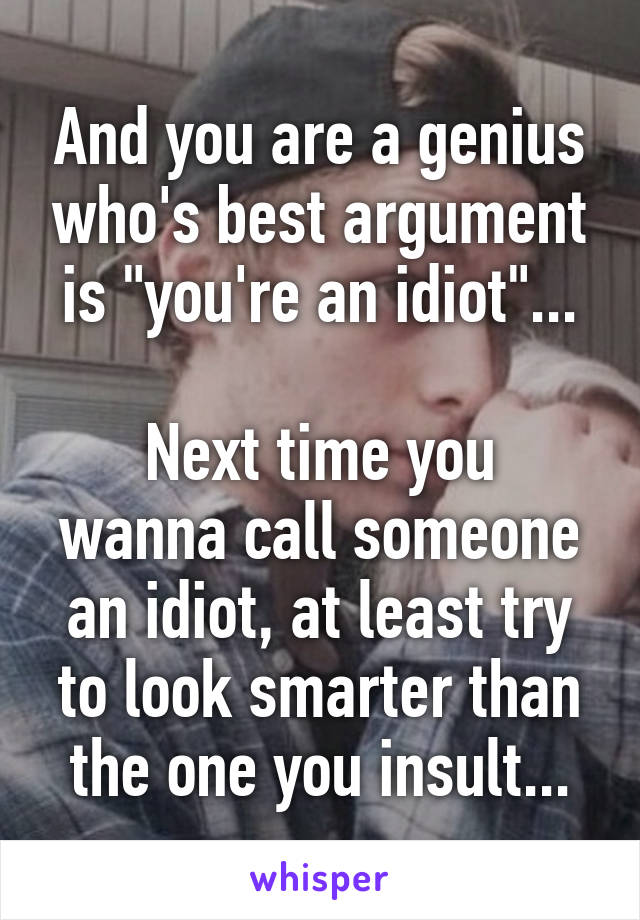 And you are a genius who's best argument is "you're an idiot"...

Next time you wanna call someone an idiot, at least try to look smarter than the one you insult...

whisper